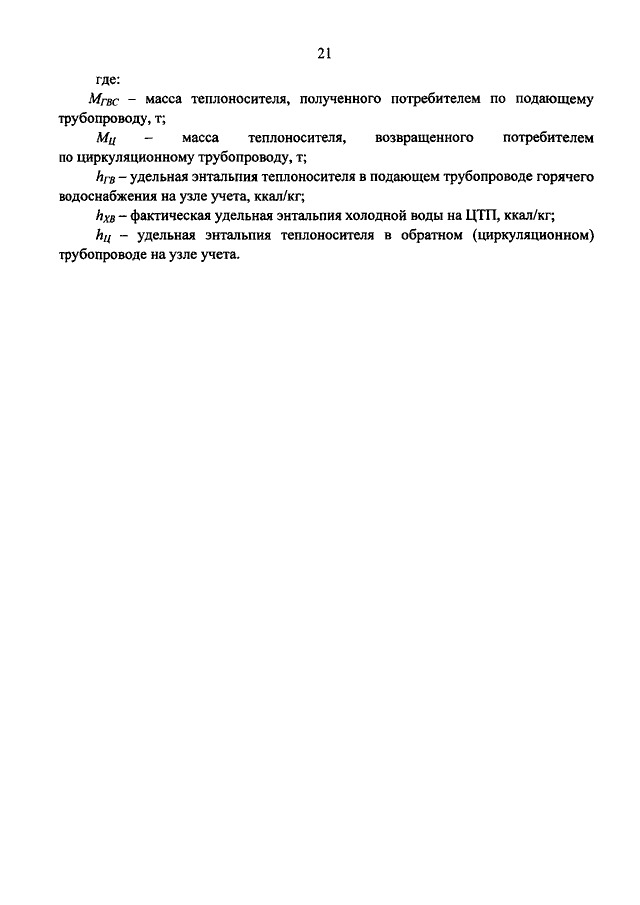 21

где:

$M_{ГВС}$ – масса теплоносителя, полученного потребителем по подающему трубопроводу, т;

$M_{Ц}$ – масса теплоносителя, возвращенного потребителем по циркуляционному трубопроводу, т;

$h_{ГВ}$ – удельная энтальпия теплоносителя в подающем трубопроводе горячего водоснабжения на узле учета, ккал/кг;

$h_{ХВ}$ – фактическая удельная энтальпия холодной воды на ЦТП, ккал/кг;

$h_{Ц}$ – удельная энтальпия теплоносителя в обратном (циркуляционном) трубопроводе на узле учета.